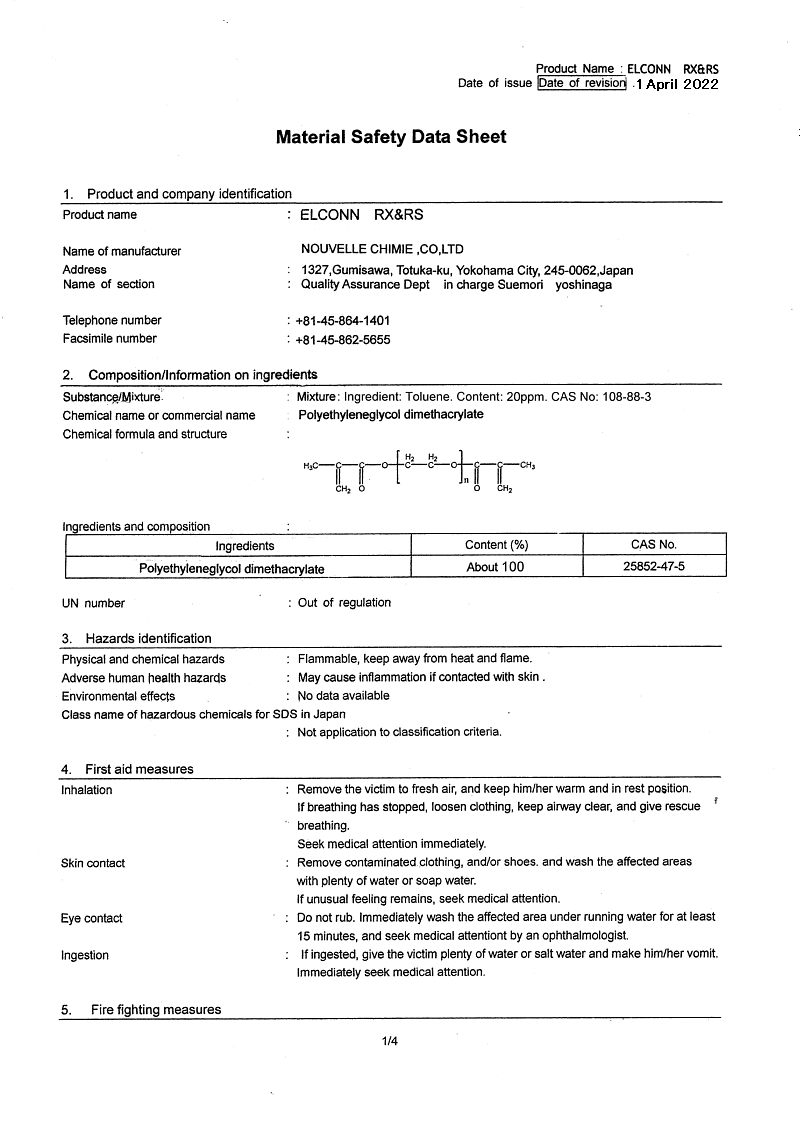 Product Name : ELCONN RX&RS
Date of issue Date of revision : 1 April 2022

Material Safety Data Sheet

1. Product and company identification

Product name : ELCONN RX&RS

Name of manufacturer NOUVELLE CHIMIE ,CO,LTD
Address : 1327,Gumisawa, Totuka-ku, Yokohama City, 245-0062,Japan
Name of section : Quality Assurance Dept in charge Suemori yoshinaga

Telephone number : +81-45-864-1401
Facsimile number : +81-45-862-5655

2. Composition/Information on ingredients

Substance/Mixture : Mixture: Ingredient: Toluene. Content: 20ppm. CAS No: 108-88-3
Chemical name or commercial name Polyethyleneglycol dimethacrylate
Chemical formula and structure :

$H_3C$ C C O $H_2$ C $H_2$ C O n C C $CH_3$ $CH_2$ O O $CH_2$

Ingredients and composition :

| Ingredients | Content (%) | CAS No. |
|---|---|---|
| Polyethyleneglycol dimethacrylate | About 100 | 25852-47-5 |

UN number : Out of regulation

3. Hazards identification

Physical and chemical hazards : Flammable, keep away from heat and flame.
Adverse human health hazards : May cause inflammation if contacted with skin .
Environmental effects : No data available
Class name of hazardous chemicals for SDS in Japan
: Not application to classification criteria.

4. First aid measures

Inhalation : Remove the victim to fresh air, and keep him/her warm and in rest position. If breathing has stopped, loosen clothing, keep airway clear, and give rescue breathing.
Seek medical attention immediately.
Skin contact : Remove contaminated clothing, and/or shoes. and wash the affected areas with plenty of water or soap water.
If unusual feeling remains, seek medical attention.
Eye contact : Do not rub. Immediately wash the affected area under running water for at least 15 minutes, and seek medical attentiont by an ophthalmologist.
Ingestion : If ingested, give the victim plenty of water or salt water and make him/her vomit. Immediately seek medical attention.

5. Fire fighting measures

1/4